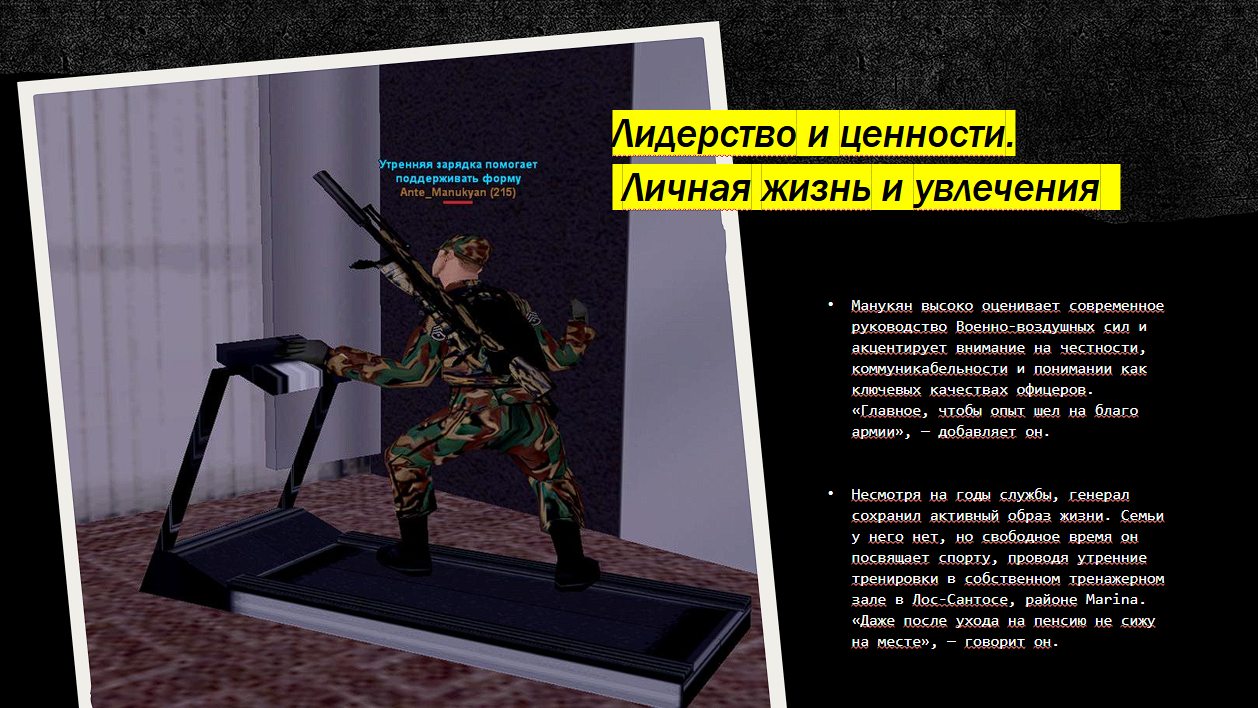 Утренняя зарядка помогает поддерживать форму
Ante_Manukyan (215)

Лидерство и ценности.
Личная жизнь и увлечения

• Манукян высоко оценивает современное руководство Военно-воздушных сил и акцентирует внимание на честности, коммуникабельности и понимании как ключевых качествах офицеров. «Главное, чтобы опыт шел на благо армии», — добавляет он.

• Несмотря на годы службы, генерал сохранил активный образ жизни. Семьи у него нет, но свободное время он посвящает спорту, проводя утренние тренировки в собственном тренажерном зале в Лос-Сантосе, районе Marina. «Даже после ухода на пенсию не сижу на месте», — говорит он.